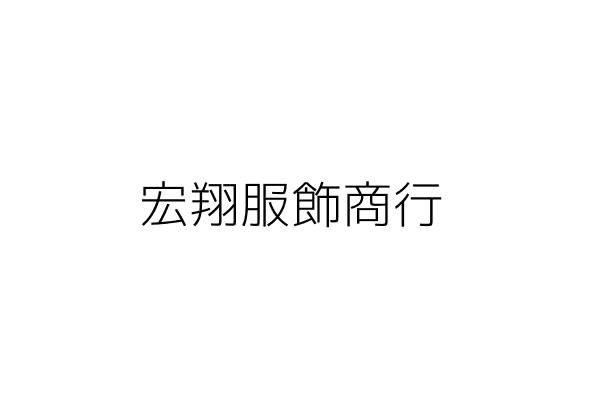 宏翔服飾商行